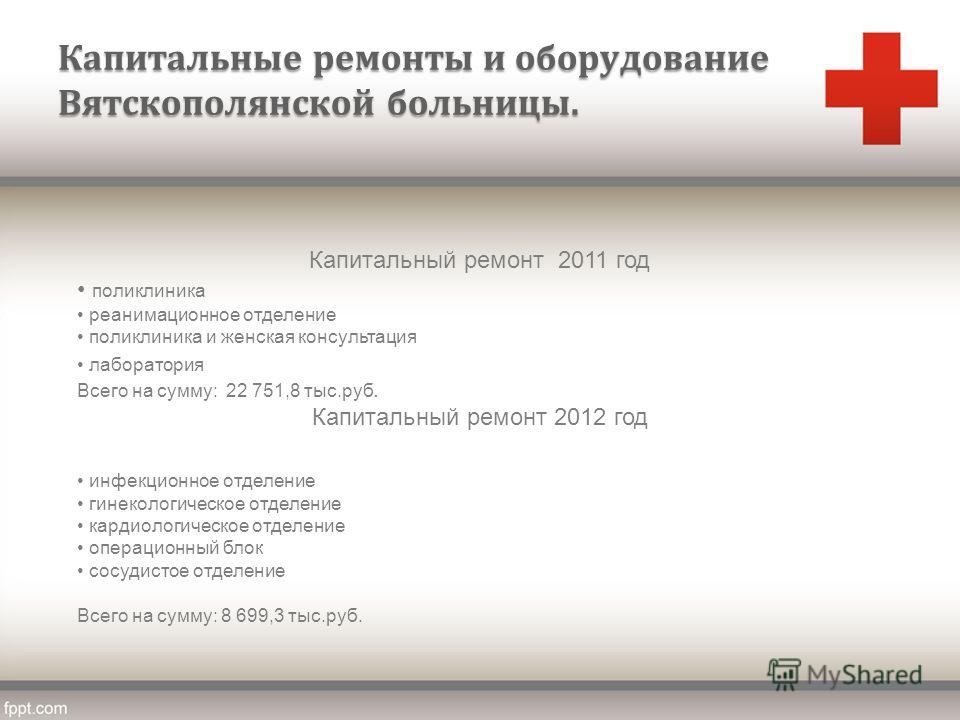 Капитальные ремонты и оборудование Вятскополянской больницы.

Капитальный ремонт 2011 год

• поликлиника
• реанимационное отделение
• поликлиника и женская консультация
• лаборатория

Всего на сумму: 22 751,8 тыс.руб.

Капитальный ремонт 2012 год

• инфекционное отделение
• гинекологическое отделение
• кардиологическое отделение
• операционный блок
• сосудистое отделение

Всего на сумму: 8 699,3 тыс.руб.

MyShared

fppt.com